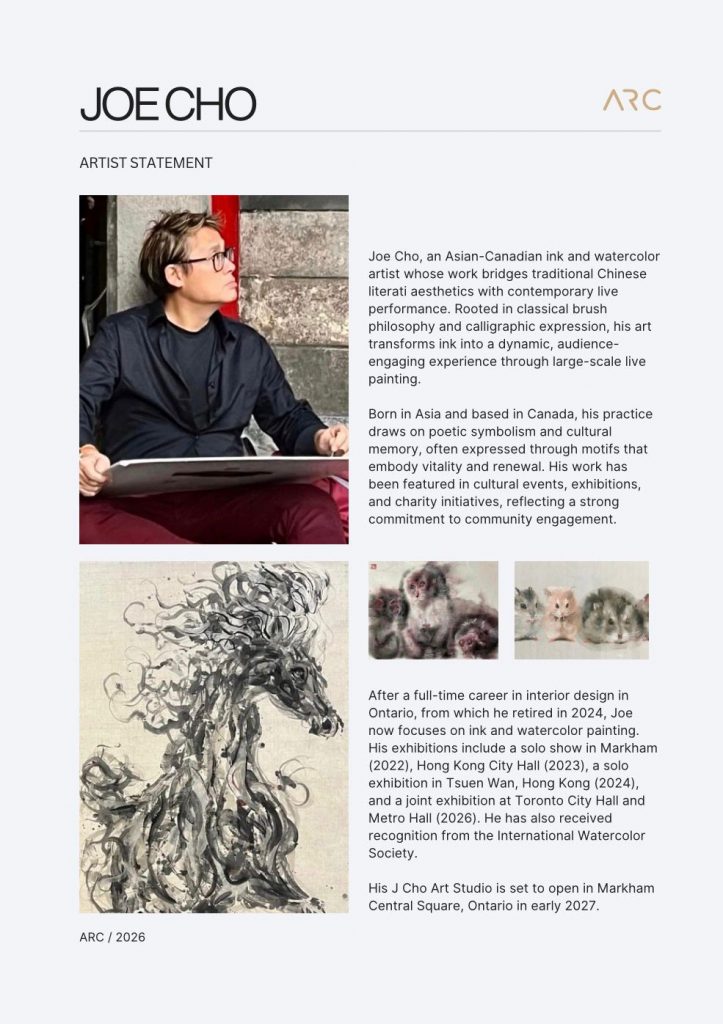 JOE CHO

ARC

ARTIST STATEMENT

Joe Cho, an Asian-Canadian ink and watercolor artist whose work bridges traditional Chinese literati aesthetics with contemporary live performance. Rooted in classical brush philosophy and calligraphic expression, his art transforms ink into a dynamic, audience-engaging experience through large-scale live painting.

Born in Asia and based in Canada, his practice draws on poetic symbolism and cultural memory, often expressed through motifs that embody vitality and renewal. His work has been featured in cultural events, exhibitions, and charity initiatives, reflecting a strong commitment to community engagement.

After a full-time career in interior design in Ontario, from which he retired in 2024, Joe now focuses on ink and watercolor painting. His exhibitions include a solo show in Markham (2022), Hong Kong City Hall (2023), a solo exhibition in Tsuen Wan, Hong Kong (2024), and a joint exhibition at Toronto City Hall and Metro Hall (2026). He has also received recognition from the International Watercolor Society.

His J Cho Art Studio is set to open in Markham Central Square, Ontario in early 2027.

ARC / 2026